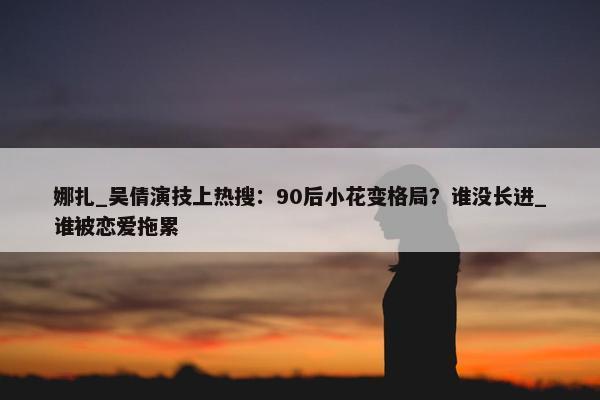 娜扎_吴倩演技上热搜：90后小花变格局？谁没长进_谁被恋爱拖累